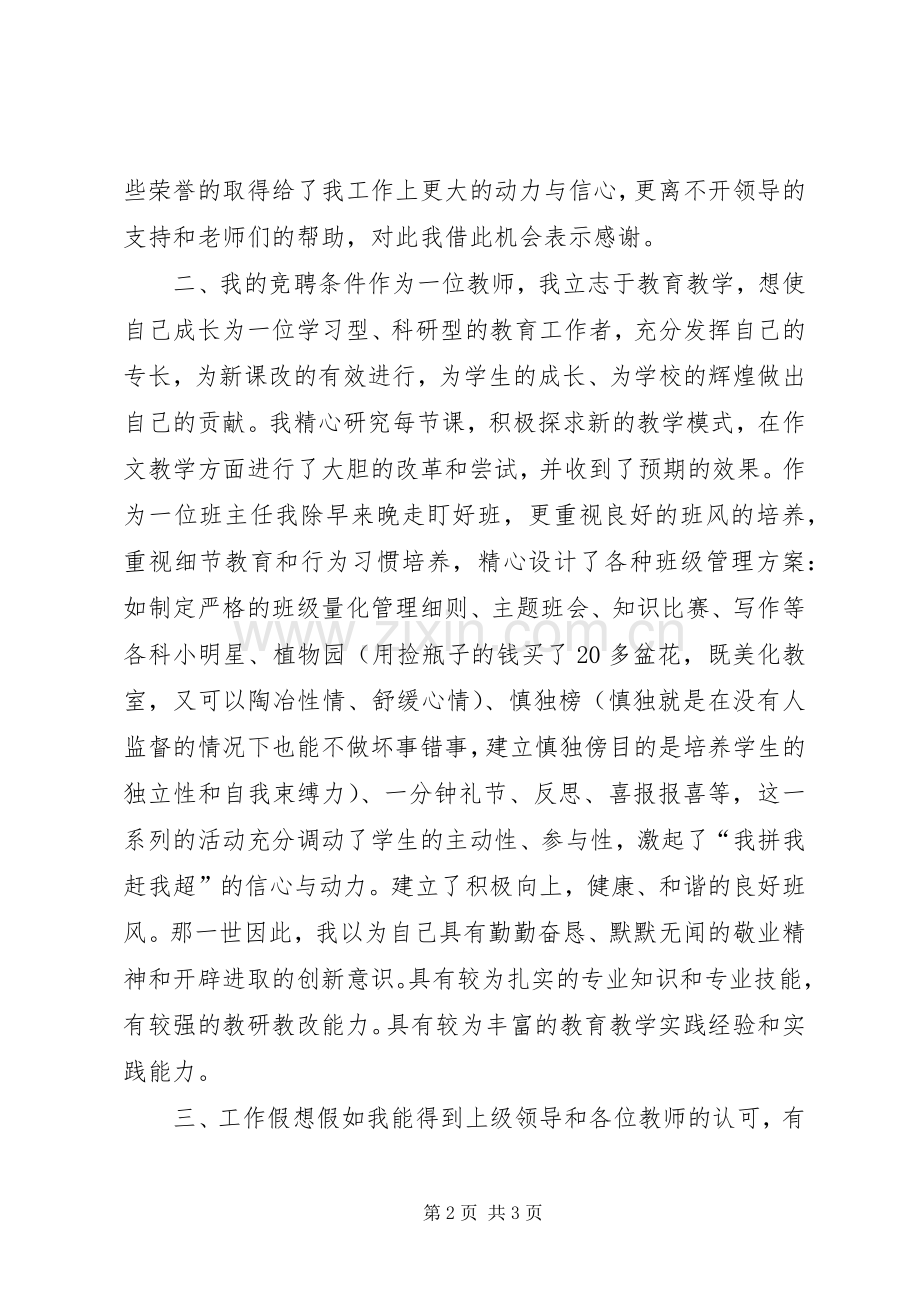 些荣誉的取得给了我工作上更大的动力与信心，更离不开领导的支持和老师们的帮助，对此我借此机会表示感谢。

二、我的竞聘条件作为一位教师，我立志于教育教学，想使自己成长为一位学习型、科研型的教育工作者，充分发挥自己的专长，为新课改的有效进行，为学生的成长、为学校的辉煌做出自己的贡献。我精心研究每节课，积极探求新的教学模式，在作文教学方面进行了大胆的改革和尝试，并收到了预期的效果。作为一位班主任我除早来晚走盯好班，更重视良好的班风的培养，重视细节教育和行为习惯培养，精心设计了各种班级管理方案：如制定严格的班级量化管理细则、主题班会、知识比赛、写作等各科小明星、植物园（用捡瓶子的钱买了20多盆花，既美化教室，又可以陶冶性情、舒缓心情）、慎独榜（慎独就是在没有人监督的情况下也能不做坏事错事，建立慎独傍目的是培养学生的独立性和自我束缚力）、一分钟礼节、反思、喜报报喜等，这一系列的活动充分调动了学生的主动性、参与性，激起了“我拼我赶我超”的信心与动力。建立了积极向上，健康、和谐的良好班风。那一世因此，我以为自己具有勤勤奋恳、默默无闻的敬业精神和开辟进取的创新意识。具有较为扎实的专业知识和专业技能，有较强的教研教改能力。具有较为丰富的教育教学实践经验和实践能力。

三、工作假想假如我能得到上级领导和各位教师的认可，有

第2页 共3页

www.zixin.com.cn